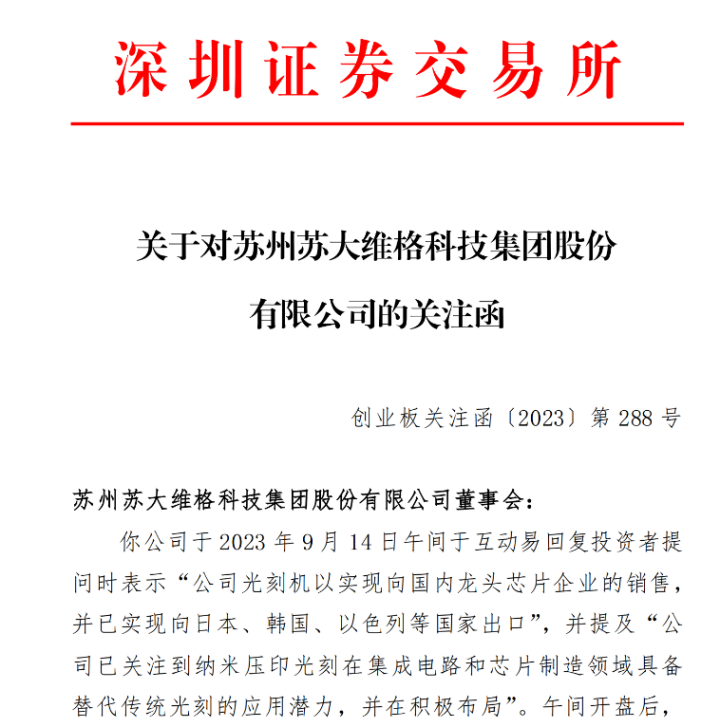 深圳证券交易所

关于对苏州苏大维格科技集团股份有限公司的关注函

创业板关注函〔2023〕第 288 号

苏州苏大维格科技集团股份有限公司董事会：

你公司于 2023 年 9 月 14 日午间于互动易回复投资者提问时表示“公司光刻机以实现向国内龙头芯片企业的销售，并已实现向日本、韩国、以色列等国家出口”，并提及“公司已关注到纳米压印光刻在集成电路和芯片制造领域具备替代传统光刻的应用潜力，并在积极布局”。午间开盘后，